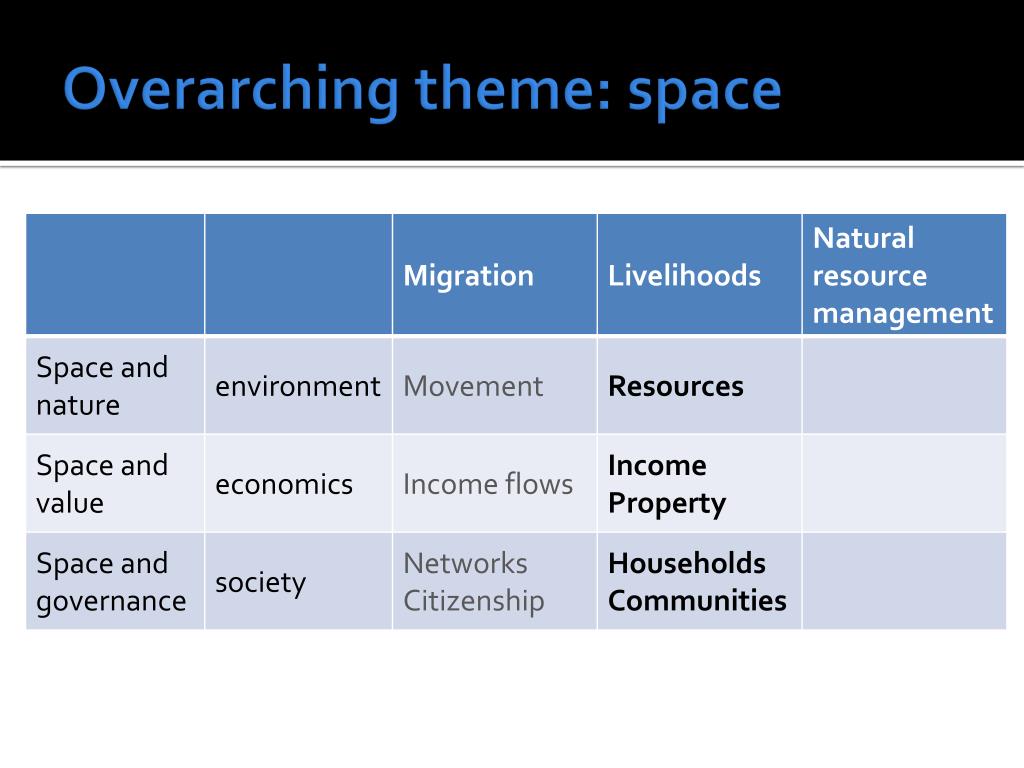 Overarching theme: space

| | | Migration | Livelihoods | Natural resource management |
|---|---|---|---|---|
| Space and nature | environment | Movement | Resources | |
| Space and value | economics | Income flows | Income Property | |
| Space and governance | society | Networks Citizenship | Households Communities | |